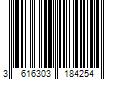 3 616303 184254